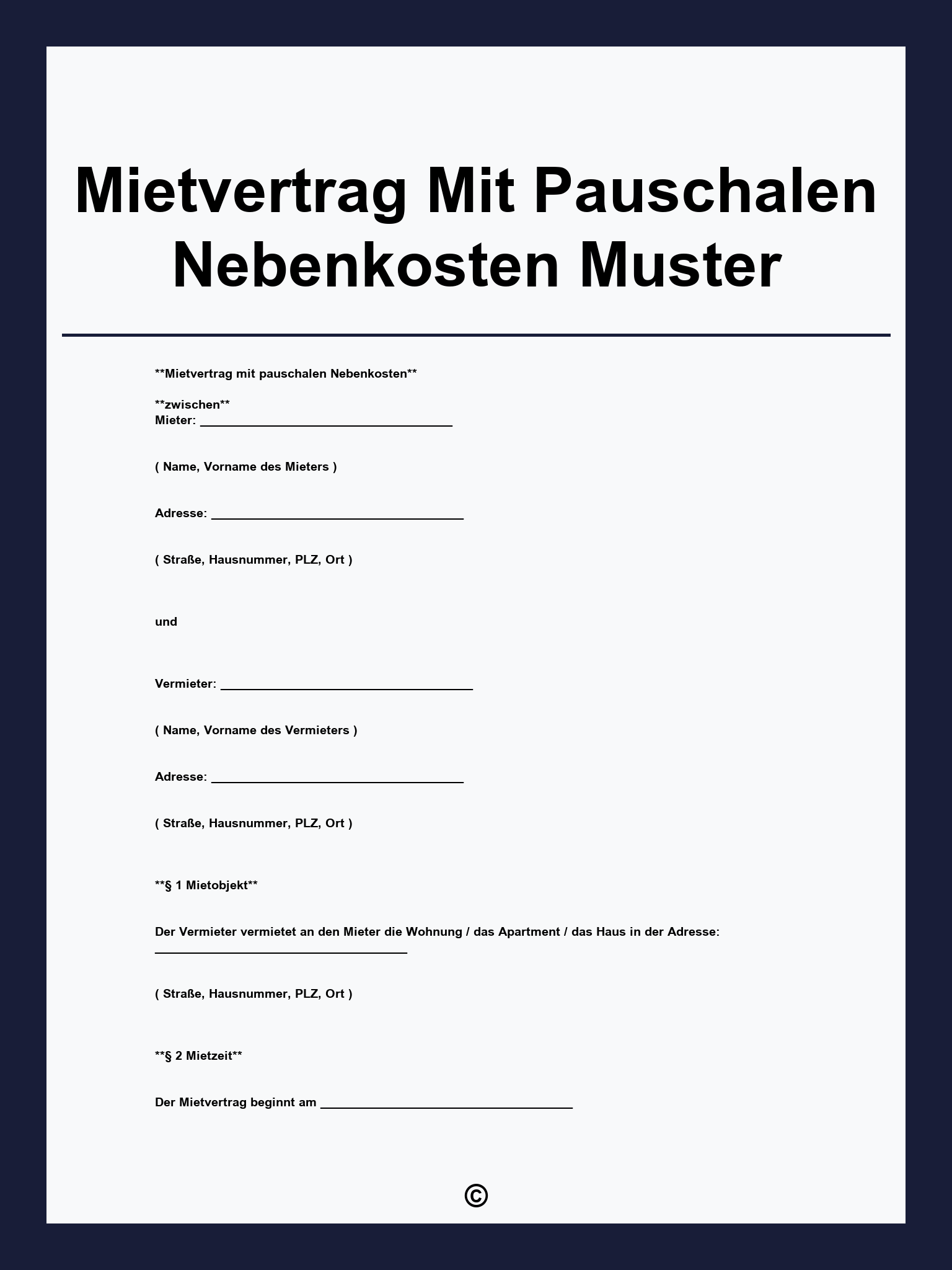 Mietvertrag Mit Pauschalen Nebenkosten Muster

**Mietvertrag mit pauschalen Nebenkosten**

**zwischen**
Mieter: ____

( Name, Vorname des Mieters )

Adresse: ____

( Straße, Hausnummer, PLZ, Ort )

und

Vermieter: ____

( Name, Vorname des Vermieters )

Adresse: ____

( Straße, Hausnummer, PLZ, Ort )

**§ 1 Mietobjekt**

Der Vermieter vermietet an den Mieter die Wohnung / das Apartment / das Haus in der Adresse: ____

( Straße, Hausnummer, PLZ, Ort )

**§ 2 Mietzeit**

Der Mietvertrag beginnt am ____

©